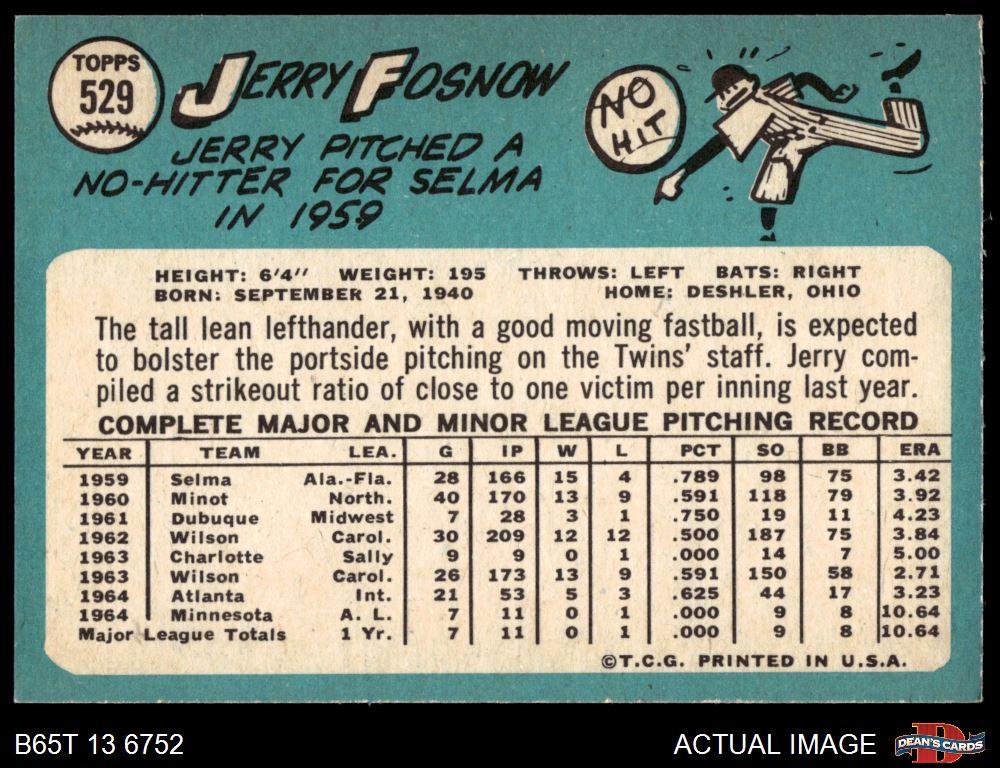 TOPPS
529

JERRY FOSNOW

JERRY PITCHED A NO-HITTER FOR SELMA IN 1959

NO HIT

HEIGHT: 6'4" WEIGHT: 195 THROWS: LEFT BATS: RIGHT
BORN: SEPTEMBER 21, 1940 HOME: DESHLER, OHIO

The tall lean lefthander, with a good moving fastball, is expected to bolster the portside pitching on the Twins' staff. Jerry compiled a strikeout ratio of close to one victim per inning last year.

COMPLETE MAJOR AND MINOR LEAGUE PITCHING RECORD

| YEAR | TEAM | LEA. | G | IP | W | L | PCT | SO | BB | ERA |
|---|---|---|---|---|---|---|---|---|---|---|
| 1959 | Selma | Ala.-Fla. | 28 | 166 | 15 | 4 | .789 | 98 | 75 | 3.42 |
| 1960 | Minot | North. | 40 | 170 | 13 | 9 | .591 | 118 | 79 | 3.92 |
| 1961 | Dubuque | Midwest | 7 | 28 | 3 | 1 | .750 | 19 | 11 | 4.23 |
| 1962 | Wilson | Carol. | 30 | 209 | 12 | 12 | .500 | 187 | 75 | 3.84 |
| 1963 | Charlotte | Sally | 9 | 9 | 0 | 1 | .000 | 14 | 7 | 5.00 |
| 1963 | Wilson | Carol. | 26 | 173 | 13 | 9 | .591 | 150 | 58 | 2.71 |
| 1964 | Atlanta | Int. | 21 | 53 | 5 | 3 | .625 | 44 | 17 | 3.23 |
| 1964 | Minnesota | A. L. | 7 | 11 | 0 | 1 | .000 | 9 | 8 | 10.64 |
| Major League Totals | | 1 Yr. | 7 | 11 | 0 | 1 | .000 | 9 | 8 | 10.64 |

©T.C.G. PRINTED IN U.S.A.

B65T 13 6752

ACTUAL IMAGE

DEAN'S CARDS